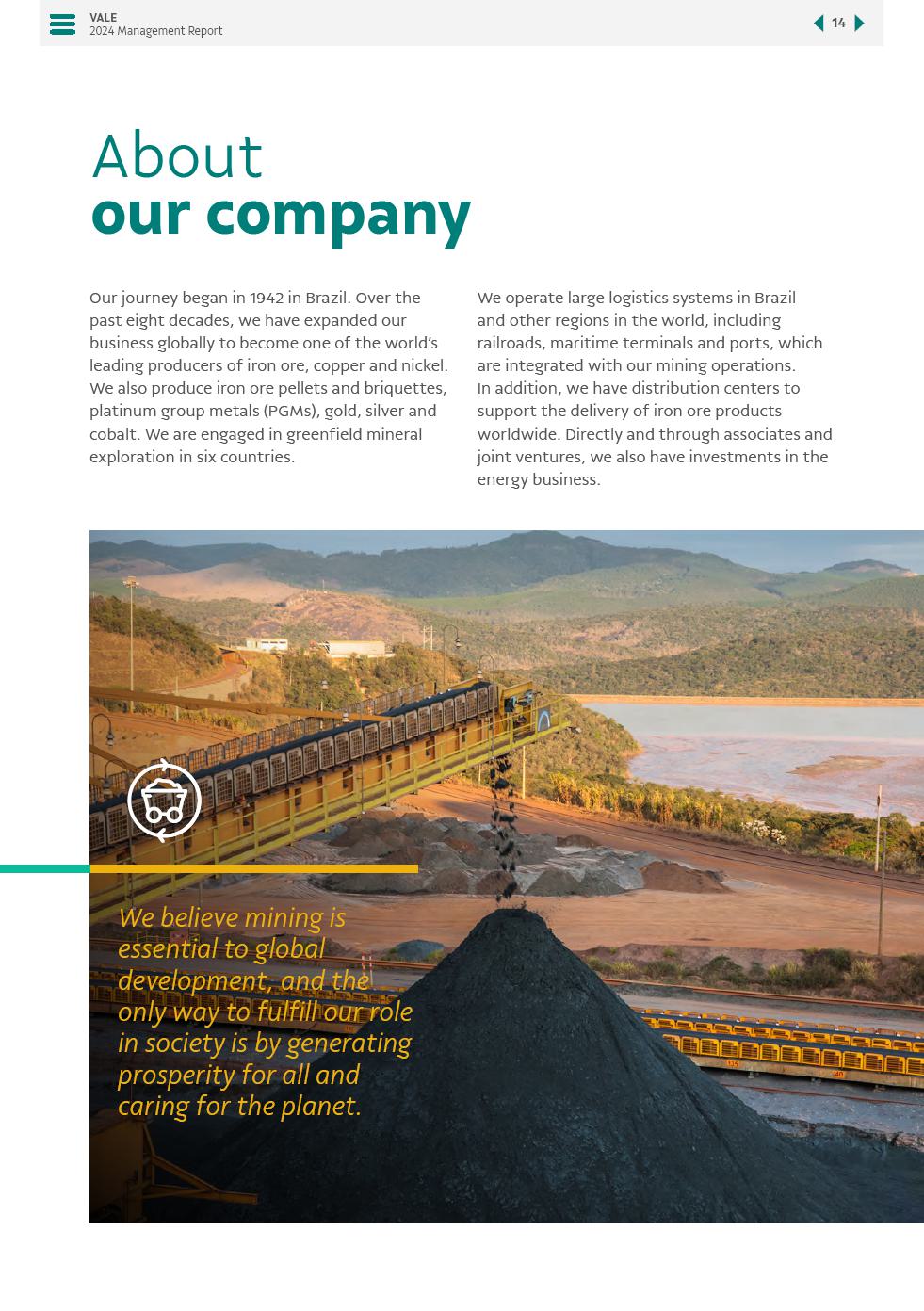 VALE
2024 Management Report

14

About
our company

Our journey began in 1942 in Brazil. Over the past eight decades, we have expanded our business globally to become one of the world's leading producers of iron ore, copper and nickel. We also produce iron ore pellets and briquettes, platinum group metals (PGMs), gold, silver and cobalt. We are engaged in greenfield mineral exploration in six countries.

We operate large logistics systems in Brazil and other regions in the world, including railroads, maritime terminals and ports, which are integrated with our mining operations. In addition, we have distribution centers to support the delivery of iron ore products worldwide. Directly and through associates and joint ventures, we also have investments in the energy business.

We believe mining is essential to global development, and the only way to fulfill our role in society is by generating prosperity for all and caring for the planet.